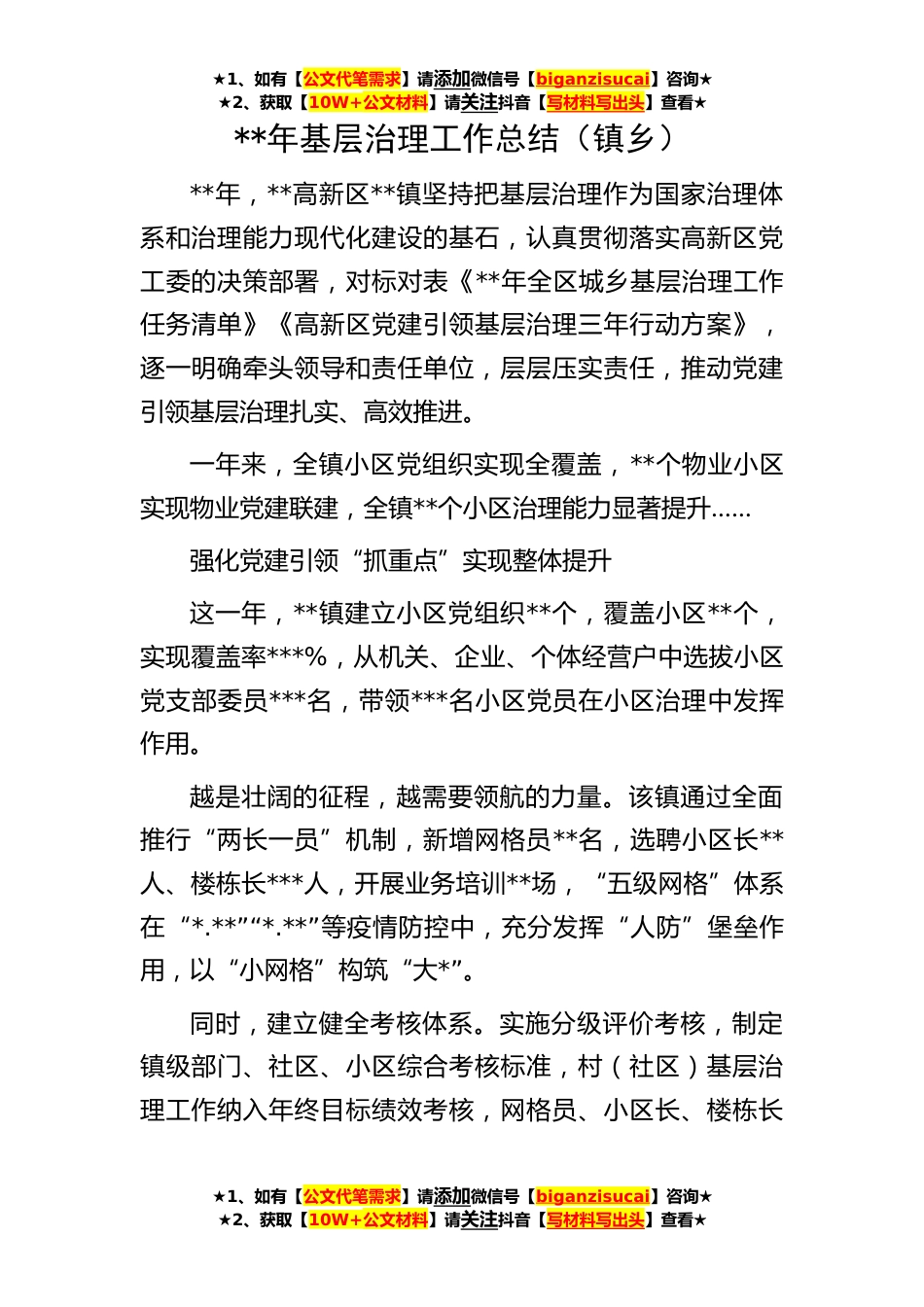 ★1、如有【公文代笔需求】请添加微信号【biganzisucai】咨询★
★2、获取【10W+公文材料】请关注抖音【写材料写出头】查看★

**年基层治理工作总结（镇乡）

**年，**高新区**镇坚持把基层治理作为国家治理体系和治理能力现代化建设的基石，认真贯彻落实高新区党工委的决策部署，对标对表《**年全区城乡基层治理工作任务清单》《高新区党建引领基层治理三年行动方案》，逐一明确牵头领导和责任单位，层层压实责任，推动党建引领基层治理扎实、高效推进。

一年来，全镇小区党组织实现全覆盖，**个物业小区实现物业党建联建，全镇**个小区治理能力显著提升……

强化党建引领“抓重点”实现整体提升

这一年，**镇建立小区党组织**个，覆盖小区**个，实现覆盖率***%，从机关、企业、个体经营户中选拔小区党支部委员***名，带领***名小区党员在小区治理中发挥作用。

越是壮阔的征程，越需要领航的力量。该镇通过全面推行“两长一员”机制，新增网格员**名，选聘小区长**人、楼栋长***人，开展业务培训**场，“五级网格”体系在“*.**”“*.**”等疫情防控中，充分发挥“人防”堡垒作用，以“小网格”构筑“大*”。

同时，建立健全考核体系。实施分级评价考核，制定镇级部门、社区、小区综合考核标准，村（社区）基层治理工作纳入年终目标绩效考核，网格员、小区长、楼栋长

★1、如有【公文代笔需求】请添加微信号【biganzisucai】咨询★
★2、获取【10W+公文材料】请关注抖音【写材料写出头】查看★